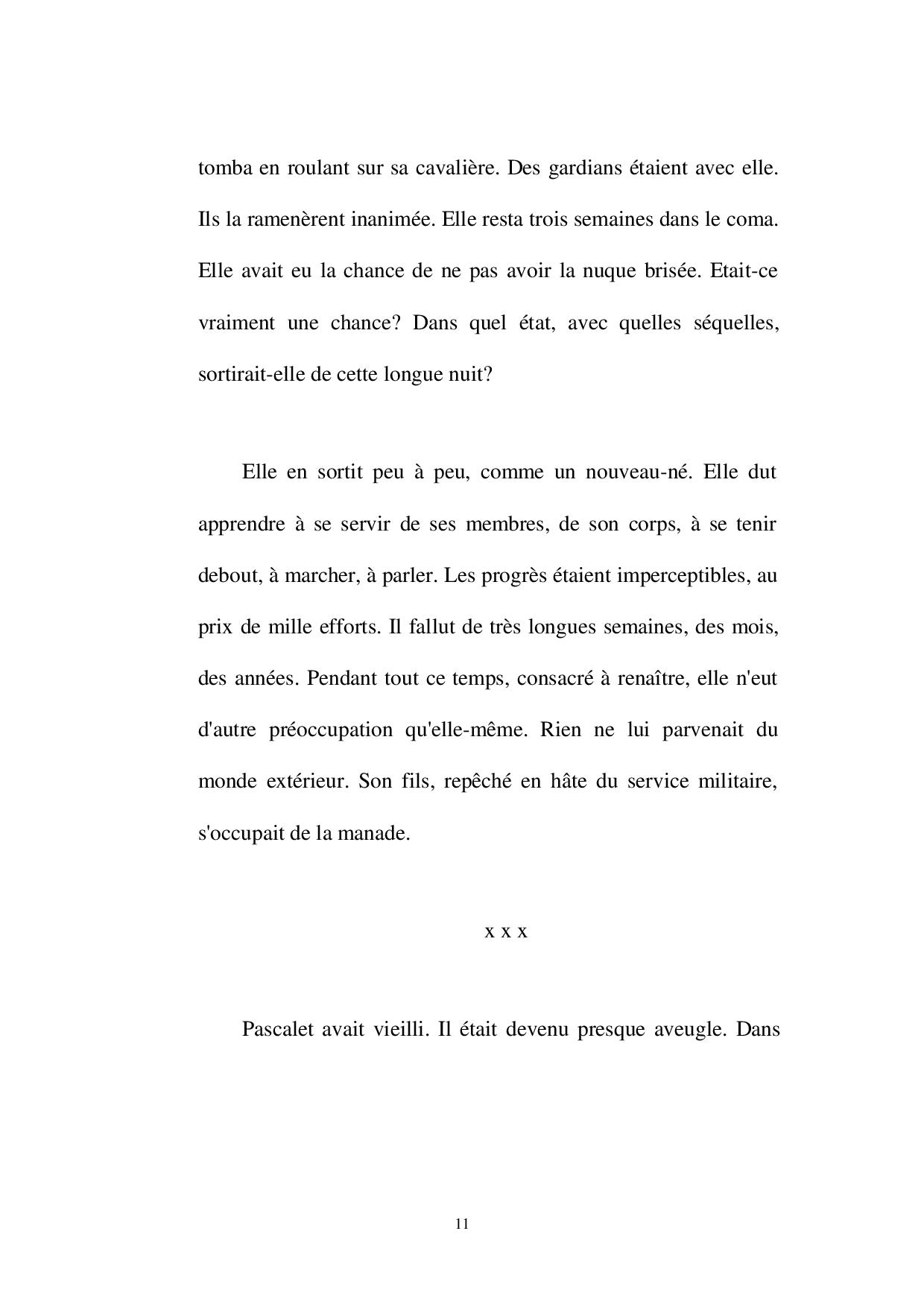 tomba en roulant sur sa cavalière. Des gardians étaient avec elle. Ils la ramenèrent inanimée. Elle resta trois semaines dans le coma. Elle avait eu la chance de ne pas avoir la nuque brisée. Etait-ce vraiment une chance? Dans quel état, avec quelles séquelles, sortirait-elle de cette longue nuit?

Elle en sortit peu à peu, comme un nouveau-né. Elle dut apprendre à se servir de ses membres, de son corps, à se tenir debout, à marcher, à parler. Les progrès étaient imperceptibles, au prix de mille efforts. Il fallut de très longues semaines, des mois, des années. Pendant tout ce temps, consacré à renaître, elle n'eut d'autre préoccupation qu'elle-même. Rien ne lui parvenait du monde extérieur. Son fils, repêché en hâte du service militaire, s'occupait de la manade.

x x x

Pascalet avait vieilli. Il était devenu presque aveugle. Dans

11